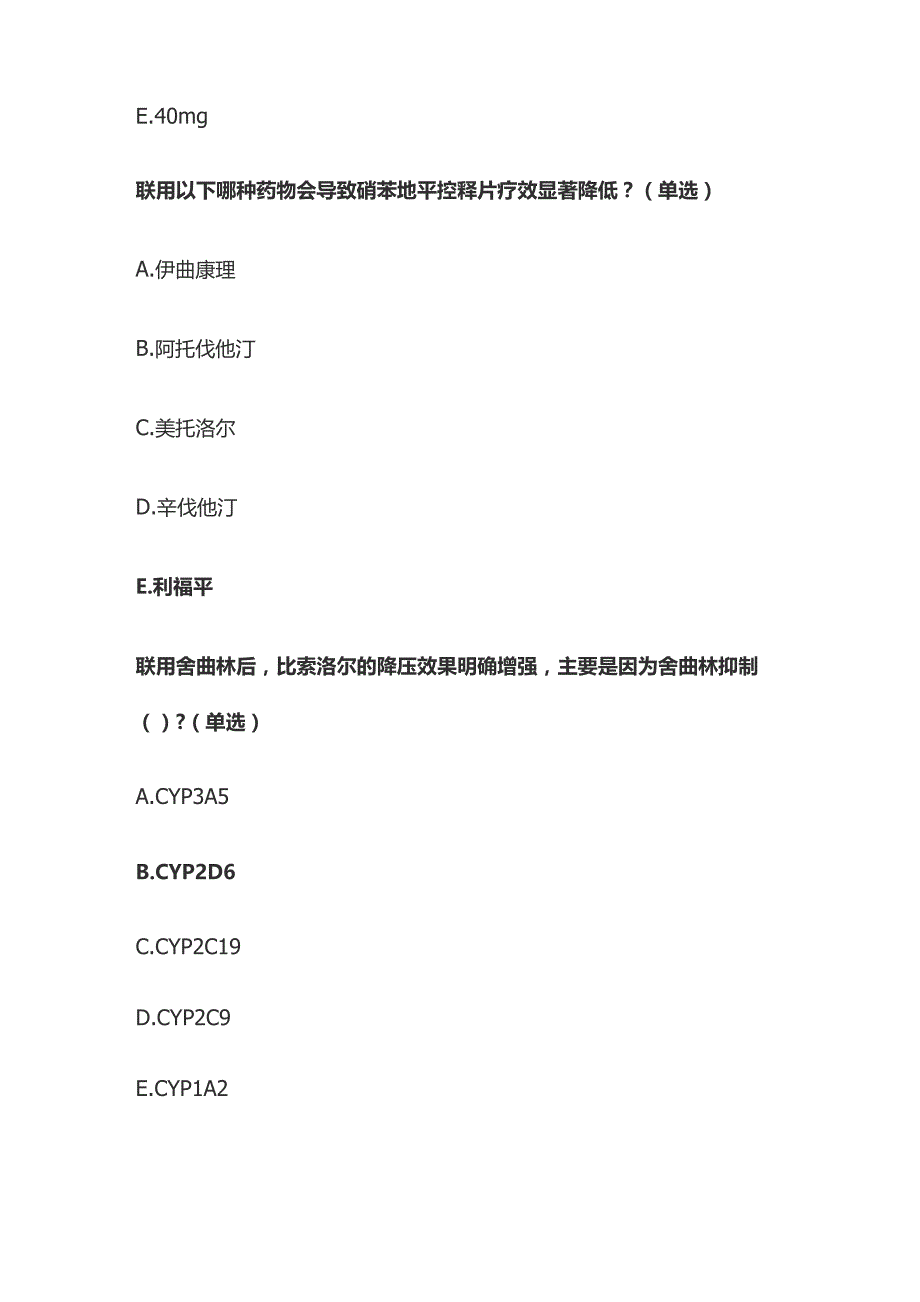 E.40mg

联用以下哪种药物会导致硝苯地平控释片疗效显著降低？（单选）

A.伊曲康理

B.阿托伐他汀

C.美托洛尔

D.辛伐他汀

E.利福平

联用舍曲林后，比索洛尔的降压效果明确增强，主要是因为舍曲林抑制（ ）?（单选）

A.CYP3A5

B.CYP2D6

C.CYP2C19

D.CYP2C9

E.CYP1A2